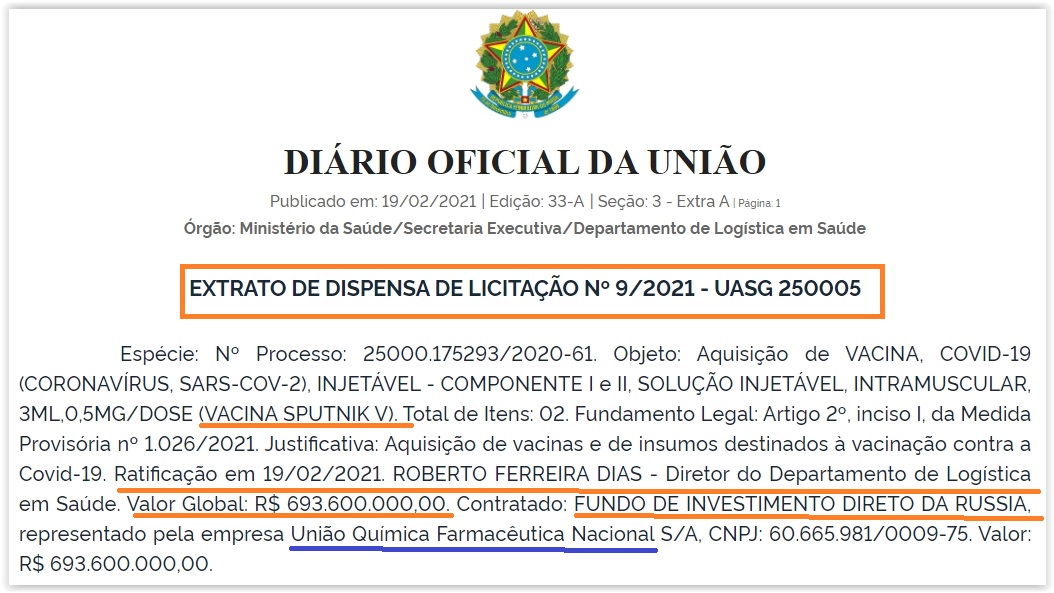 DIÁRIO OFICIAL DA UNIÃO

Publicado em: 19/02/2021 | Edição: 33-A | Seção: 3 - Extra A | Página: 1

Órgão: Ministério da Saúde/Secretaria Executiva/Departamento de Logística em Saúde

EXTRATO DE DISPENSA DE LICITAÇÃO Nº 9/2021 - UASG 250005

Espécie: Nº Processo: 25000.175293/2020-61. Objeto: Aquisição de VACINA, COVID-19 (CORONAVÍRUS, SARS-COV-2), INJETÁVEL - COMPONENTE I e II, SOLUÇÃO INJETÁVEL, INTRAMUSCULAR, 3ML,0,5MG/DOSE (VACINA SPUTNIK V). Total de Itens: 02. Fundamento Legal: Artigo 2º, inciso I, da Medida Provisória nº 1.026/2021. Justificativa: Aquisição de vacinas e de insumos destinados à vacinação contra a Covid-19. Ratificação em 19/02/2021. ROBERTO FERREIRA DIAS - Diretor do Departamento de Logística em Saúde. Valor Global: R$ 693.600.000,00. Contratado: FUNDO DE INVESTIMENTO DIRETO DA RUSSIA, representado pela empresa União Química Farmacêutica Nacional S/A, CNPJ: 60.665.981/0009-75. Valor: R$ 693.600.000,00.